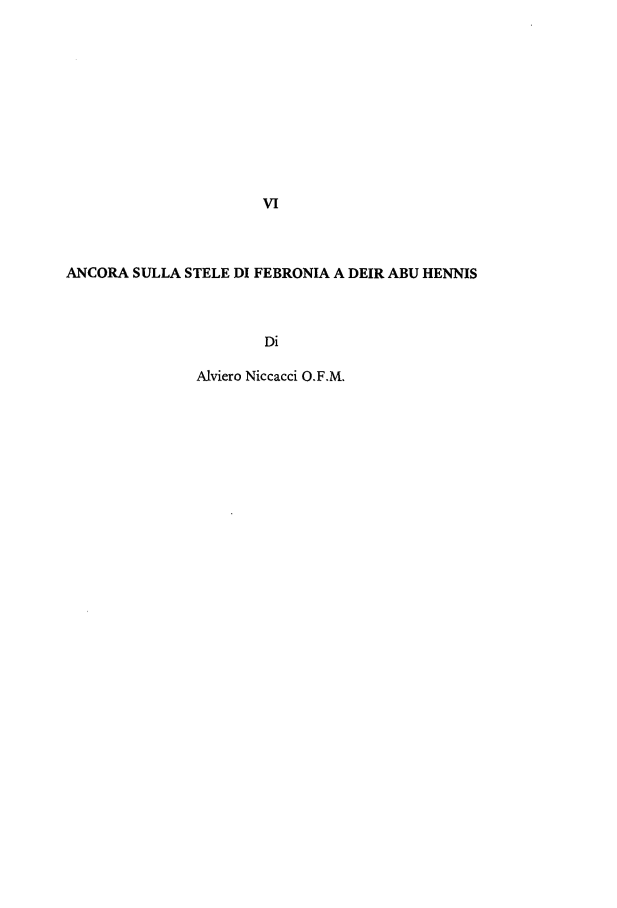 VI

ANCORA SULLA STELE DI FEBRONIA A DEIR ABU HENNIS

Di

Alviero Niccacci O.F.M.